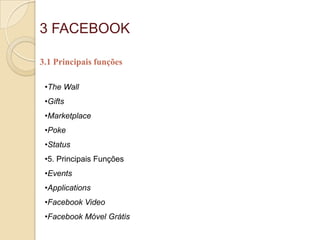 3 FACEBOOK

3.1 Principais funções

•The Wall
•Gifts
•Marketplace
•Poke
•Status
•5. Principais Funções
•Events
•Applications
•Facebook Video
•Facebook Móvel Grátis